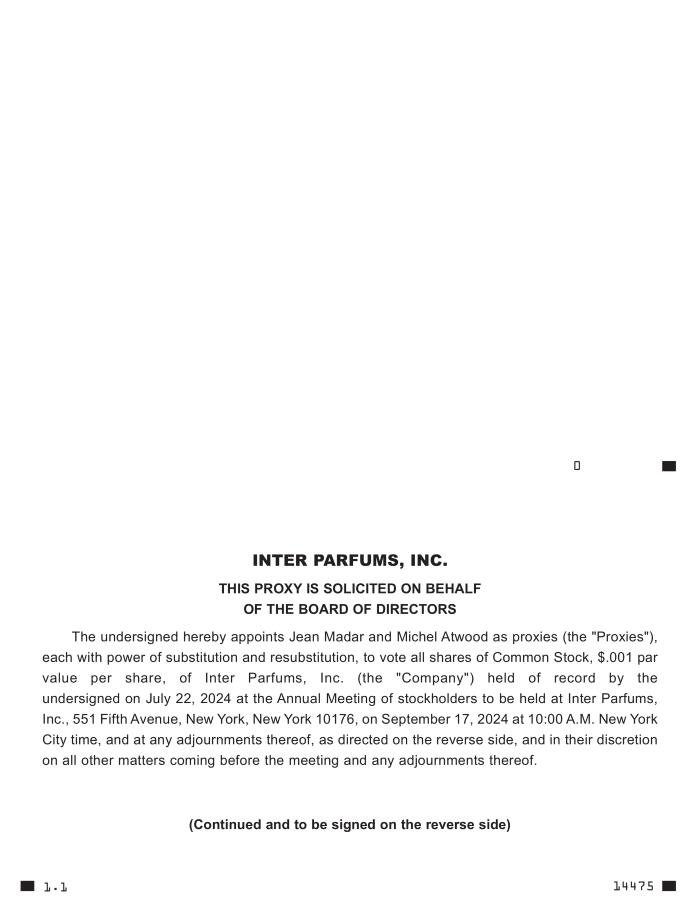 0

INTER PARFUMS, INC.

THIS PROXY IS SOLICITED ON BEHALF OF THE BOARD OF DIRECTORS

The undersigned hereby appoints Jean Madar and Michel Atwood as proxies (the "Proxies"), each with power of substitution and resubstitution, to vote all shares of Common Stock, $.001 par value per share, of Inter Parfums, Inc. (the "Company") held of record by the undersigned on July 22, 2024 at the Annual Meeting of stockholders to be held at Inter Parfums, Inc., 551 Fifth Avenue, New York, New York 10176, on September 17, 2024 at 10:00 A.M. New York City time, and at any adjournments thereof, as directed on the reverse side, and in their discretion on all other matters coming before the meeting and any adjournments thereof.

(Continued and to be signed on the reverse side)

1.1

14475